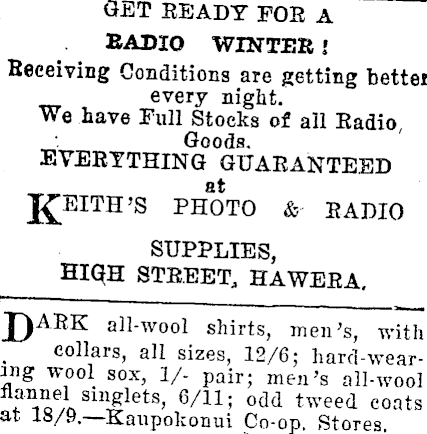 GET READY FOR A

RADIO WINTER!

Receiving Conditions are getting better every night.

We have Full Stocks of all Radio Goods.

EVERYTHING GUARANTEED at

KEITH'S PHOTO & RADIO SUPPLIES, HIGH STREET, HAWERA.

DARK all-wool shirts, men's, with collars, all sizes, 12/6; hard-wearing wool sox, 1/- pair; men's all-wool flannel singlets, 6/11; odd tweed coats at 18/9.—Kaupokonui Co-op. Stores.